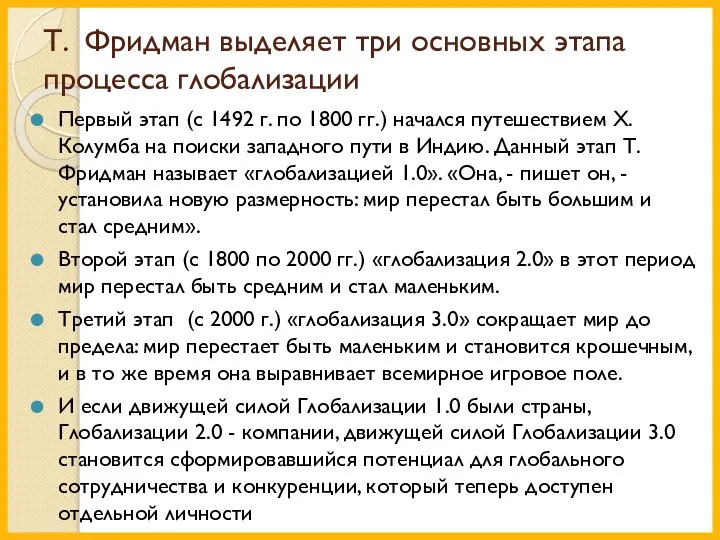 Т. Фридман выделяет три основных этапа процесса глобализации

Первый этап (с 1492 г. по 1800 гг.) начался путешествием Х. Колумба на поиски западного пути в Индию. Данный этап Т. Фридман называет «глобализацией 1.0». «Она, - пишет он, - установила новую размерность: мир перестал быть большим и стал средним».

Второй этап (с 1800 по 2000 гг.) «глобализация 2.0» в этот период мир перестал быть средним и стал маленьким.

Третий этап (с 2000 г.) «глобализация 3.0» сокращает мир до предела: мир перестает быть маленьким и становится крошечным, и в то же время она выравнивает всемирное игровое поле.

И если движущей силой Глобализации 1.0 были страны, Глобализации 2.0 - компании, движущей силой Глобализации 3.0 становится сформировавшийся потенциал для глобального сотрудничества и конкуренции, который теперь доступен отдельной личности